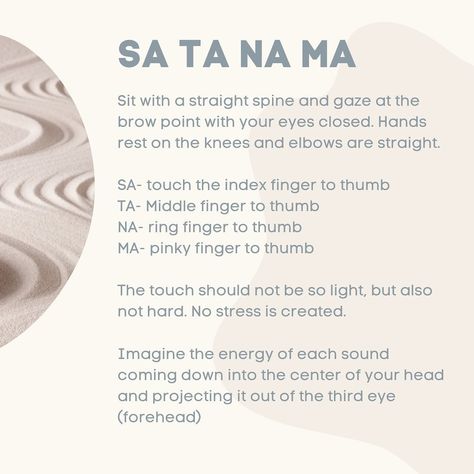 SA TA NA MA

Sit with a straight spine and gaze at the brow point with your eyes closed. Hands rest on the knees and elbows are straight.

SA- touch the index finger to thumb
TA- Middle finger to thumb
NA- ring finger to thumb
MA- pinky finger to thumb

The touch should not be so light, but also not hard. No stress is created.

Imagine the energy of each sound coming down into the center of your head and projecting it out of the third eye (forehead)